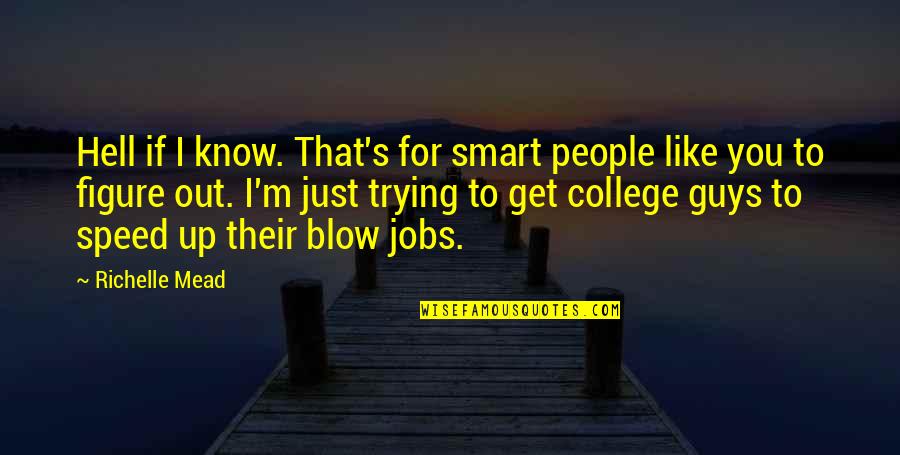 Hell if I know. That's for smart people like you to figure out. I'm just trying to get college guys to speed up their blow jobs.

~ Richelle Mead

WISEFAMOUSQUOTES.COM